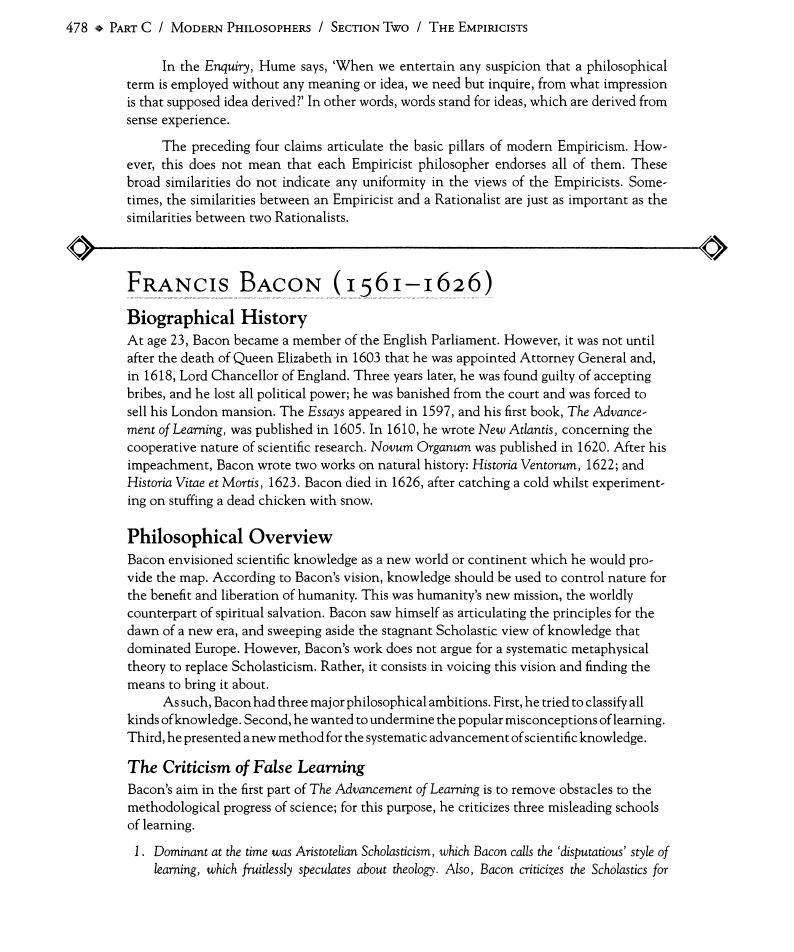 478 ◆ PART C / MODERN PHILOSOPHERS / SECTION TWO / THE EMPIRICISTS

In the Enquiry, Hume says, 'When we entertain any suspicion that a philosophical term is employed without any meaning or idea, we need but inquire, from what impression is that supposed idea derived?' In other words, words stand for ideas, which are derived from sense experience.

The preceding four claims articulate the basic pillars of modern Empiricism. However, this does not mean that each Empiricist philosopher endorses all of them. These broad similarities do not indicate any uniformity in the views of the Empiricists. Sometimes, the similarities between an Empiricist and a Rationalist are just as important as the similarities between two Rationalists.

FRANCIS BACON (1561–1626)

Biographical History

At age 23, Bacon became a member of the English Parliament. However, it was not until after the death of Queen Elizabeth in 1603 that he was appointed Attorney General and, in 1618, Lord Chancellor of England. Three years later, he was found guilty of accepting bribes, and he lost all political power; he was banished from the court and was forced to sell his London mansion. The Essays appeared in 1597, and his first book, The Advancement of Learning, was published in 1605. In 1610, he wrote New Atlantis, concerning the cooperative nature of scientific research. Novum Organum was published in 1620. After his impeachment, Bacon wrote two works on natural history: Historia Ventorum, 1622; and Historia Vitae et Mortis, 1623. Bacon died in 1626, after catching a cold whilst experimenting on stuffing a dead chicken with snow.

Philosophical Overview

Bacon envisioned scientific knowledge as a new world or continent which he would provide the map. According to Bacon's vision, knowledge should be used to control nature for the benefit and liberation of humanity. This was humanity's new mission, the worldly counterpart of spiritual salvation. Bacon saw himself as articulating the principles for the dawn of a new era, and sweeping aside the stagnant Scholastic view of knowledge that dominated Europe. However, Bacon's work does not argue for a systematic metaphysical theory to replace Scholasticism. Rather, it consists in voicing this vision and finding the means to bring it about.

As such, Bacon had three major philosophical ambitions. First, he tried to classify all kinds of knowledge. Second, he wanted to undermine the popular misconceptions of learning. Third, he presented a new method for the systematic advancement of scientific knowledge.

The Criticism of False Learning

Bacon's aim in the first part of The Advancement of Learning is to remove obstacles to the methodological progress of science; for this purpose, he criticizes three misleading schools of learning.

1. Dominant at the time was Aristotelian Scholasticism, which Bacon calls the 'disputatious' style of learning, which fruitlessly speculates about theology. Also, Bacon criticizes the Scholastics for